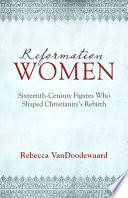 Reformation
WOMEN

Sixteenth-Century Figures Who Shaped Christianity's Rebirth

Rebecca VanDoodewaard